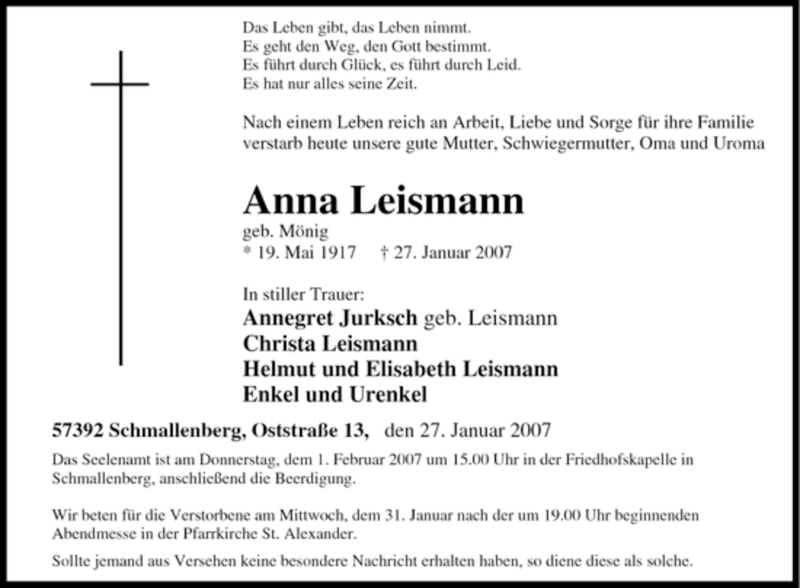 Das Leben gibt, das Leben nimmt.
Es geht den Weg, den Gott bestimmt.
Es führt durch Glück, es führt durch Leid.
Es hat nur alles seine Zeit.

Nach einem Leben reich an Arbeit, Liebe und Sorge für ihre Familie verstarb heute unsere gute Mutter, Schwiegermutter, Oma und Uroma

Anna Leismann

geb. Mönig
* 19. Mai 1917 † 27. Januar 2007

In stiller Trauer:
Annegret Jurksch geb. Leismann
Christa Leismann
Helmut und Elisabeth Leismann
Enkel und Urenkel

57392 Schmallenberg, Oststraße 13, den 27. Januar 2007

Das Seelenamt ist am Donnerstag, dem 1. Februar 2007 um 15.00 Uhr in der Friedhofskapelle in Schmallenberg, anschließend die Beerdigung.

Wir beten für die Verstorbene am Mittwoch, dem 31. Januar nach der um 19.00 Uhr beginnenden Abendmesse in der Pfarrkirche St. Alexander.

Sollte jemand aus Versehen keine besondere Nachricht erhalten haben, so diene diese als solche.